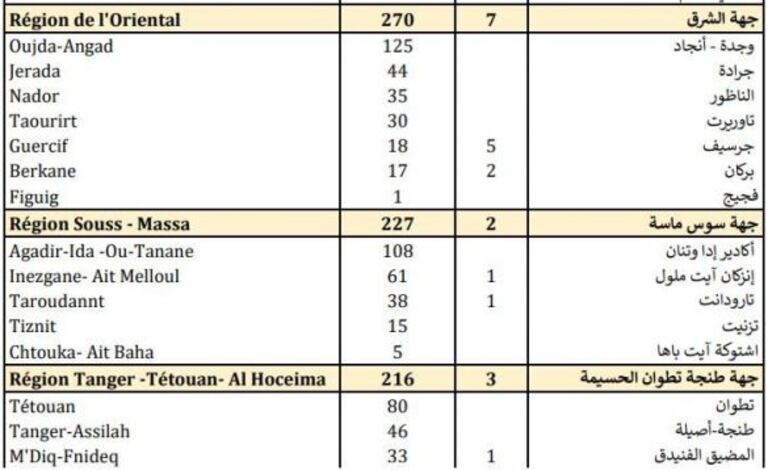 | Région de l'Oriental | 270 | 7 | جهة الشرق |
|---|---|---|---|
| Oujda-Angad | 125 | | وجدة - أنجاد |
| Jerada | 44 | | جرادة |
| Nador | 35 | | الناظور |
| Taourirt | 30 | | تاوريرت |
| Guercif | 18 | 5 | جرسيف |
| Berkane | 17 | 2 | بركان |
| Figuig | 1 | | فجيج |
| Région Souss - Massa | 227 | 2 | جهة سوس ماسة |
| Agadir-Ida -Ou-Tanane | 108 | | أكادير إدا وتنان |
| Inezgane- Ait Melloul | 61 | 1 | إنزكان آيت ملول |
| Taroudannt | 38 | 1 | تارودانت |
| Tiznit | 15 | | تزنيت |
| Chtouka- Ait Baha | 5 | | اشتوكة آيت باها |
| Région Tanger -Tétouan- Al Hoceima | 216 | 3 | جهة طنجة تطوان الحسيمة |
| Tétouan | 80 | | تطوان |
| Tanger-Assilah | 46 | | طنجة-أصيلة |
| M'Diq-Fnideq | 33 | 1 | المضيق الفنيدق |